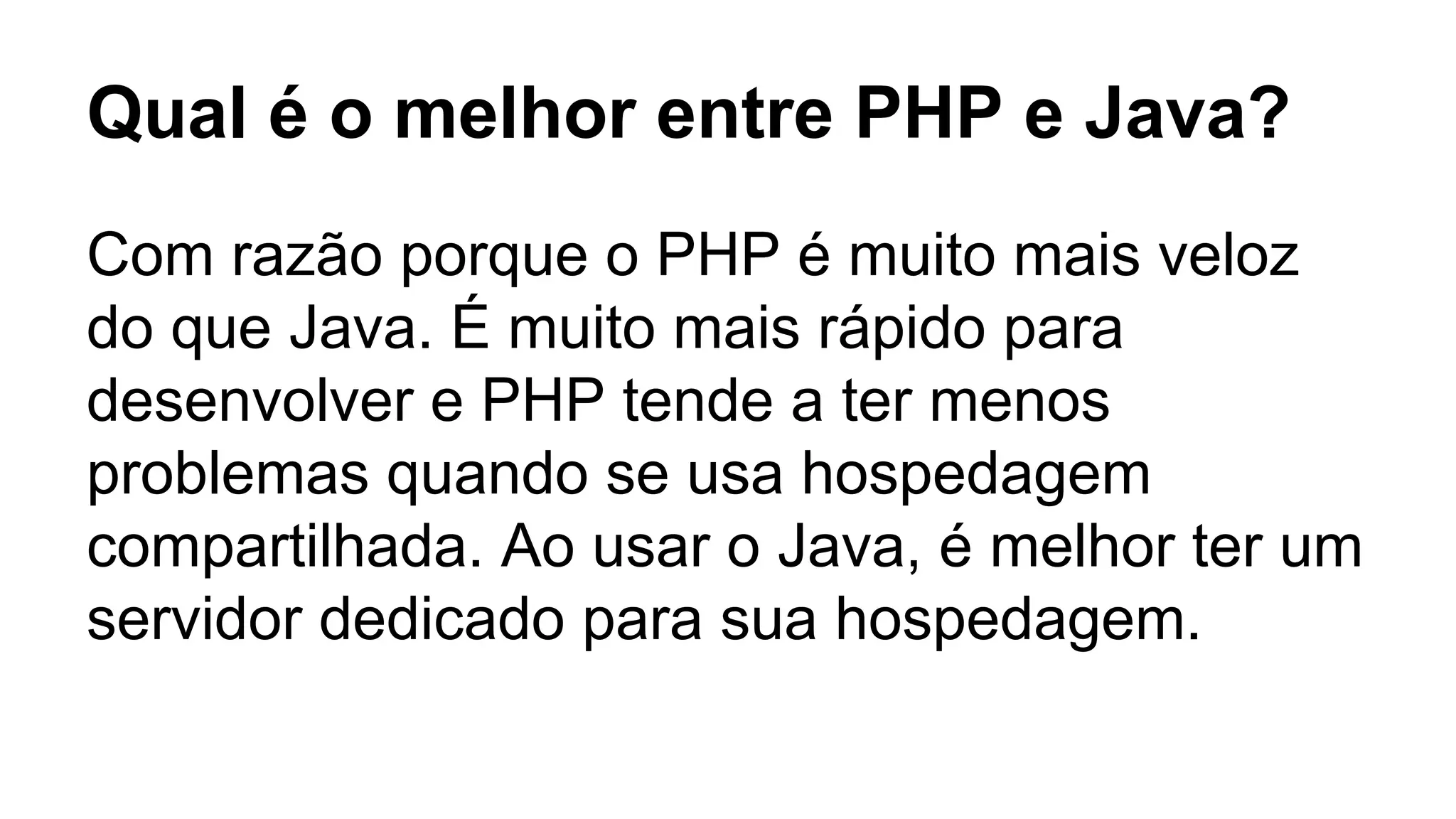 Qual é o melhor entre PHP e Java?

Com razão porque o PHP é muito mais veloz do que Java. É muito mais rápido para desenvolver e PHP tende a ter menos problemas quando se usa hospedagem compartilhada. Ao usar o Java, é melhor ter um servidor dedicado para sua hospedagem.